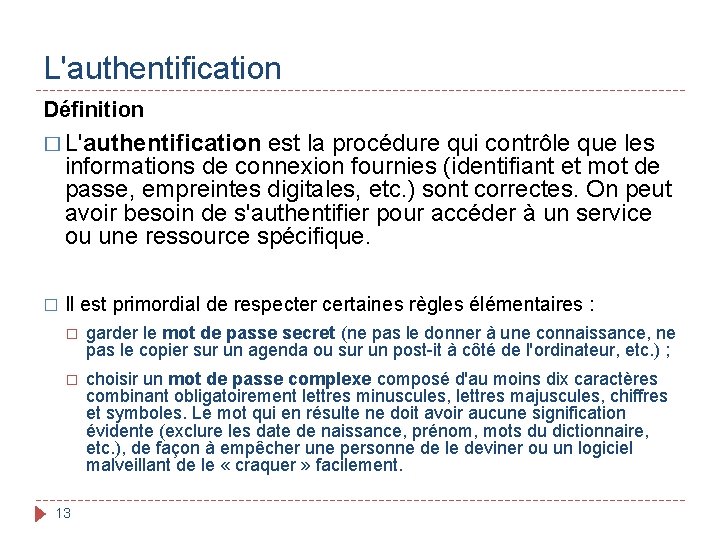 L'authentification

Définition

□ L'authentification est la procédure qui contrôle que les informations de connexion fournies (identifiant et mot de passe, empreintes digitales, etc.) sont correctes. On peut avoir besoin de s'authentifier pour accéder à un service ou une ressource spécifique.

□ Il est primordial de respecter certaines règles élémentaires :

□ garder le mot de passe secret (ne pas le donner à une connaissance, ne pas le copier sur un agenda ou sur un post-it à côté de l'ordinateur, etc.) ;

□ choisir un mot de passe complexe composé d'au moins dix caractères combinant obligatoirement lettres minuscules, lettres majuscules, chiffres et symboles. Le mot qui en résulte ne doit avoir aucune signification évidente (exclure les date de naissance, prénom, mots du dictionnaire, etc.), de façon à empêcher une personne de le deviner ou un logiciel malveillant de le « craquer » facilement.

13